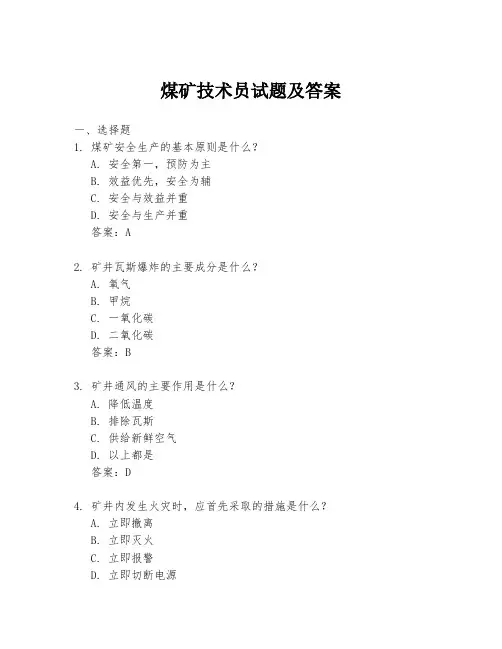 煤矿技术员试题及答案

一、选择题

1. 煤矿安全生产的基本原则是什么？
A. 安全第一，预防为主
B. 效益优先，安全为辅
C. 安全与效益并重
D. 安全与生产并重
答案：A

2. 矿井瓦斯爆炸的主要成分是什么？
A. 氧气
B. 甲烷
C. 一氧化碳
D. 二氧化碳
答案：B

3. 矿井通风的主要作用是什么？
A. 降低温度
B. 排除瓦斯
C. 供给新鲜空气
D. 以上都是
答案：D

4. 矿井内发生火灾时，应首先采取的措施是什么？
A. 立即撤离
B. 立即灭火
C. 立即报警
D. 立即切断电源